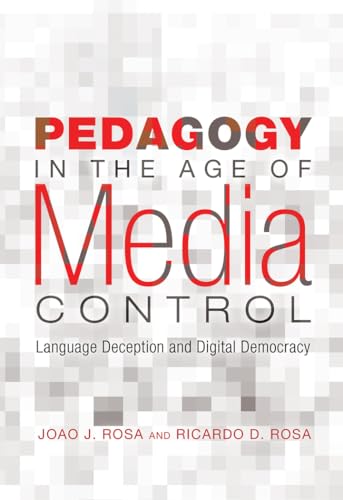 PEDAGOGY
IN THE AGE OF
Media
CONTROL

Language Deception and Digital Democracy

JOAO J. ROSA AND RICARDO D. ROSA